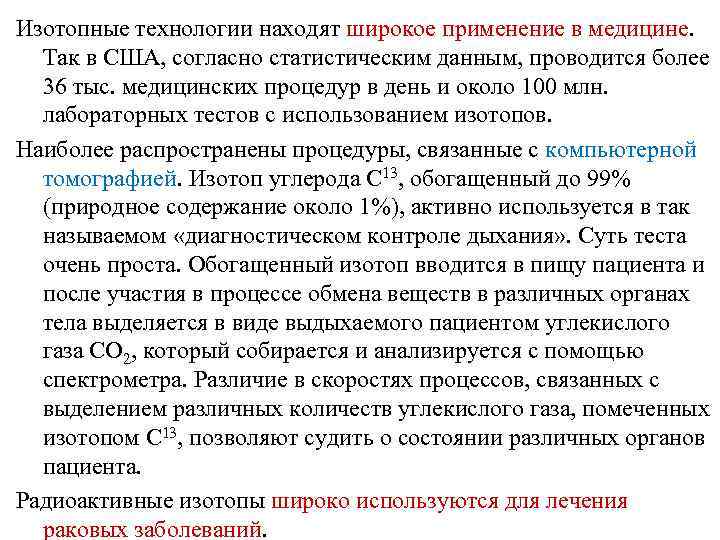 Изотопные технологии находят широкое применение в медицине. Так в США, согласно статистическим данным, проводится более 36 тыс. медицинских процедур в день и около 100 млн. лабораторных тестов с использованием изотопов.

Наиболее распространены процедуры, связанные с компьютерной томографией. Изотоп углерода $C^{13}$, обогащенный до 99% (природное содержание около 1%), активно используется в так называемом «диагностическом контроле дыхания». Суть теста очень проста. Обогащенный изотоп вводится в пищу пациента и после участия в процессе обмена веществ в различных органах тела выделяется в виде выдыхаемого пациентом углекислого газа $CO_2$, который собирается и анализируется с помощью спектрометра. Различие в скоростях процессов, связанных с выделением различных количеств углекислого газа, помеченных изотопом $C^{13}$, позволяют судить о состоянии различных органов пациента.

Радиоактивные изотопы широко используются для лечения раковых заболеваний.